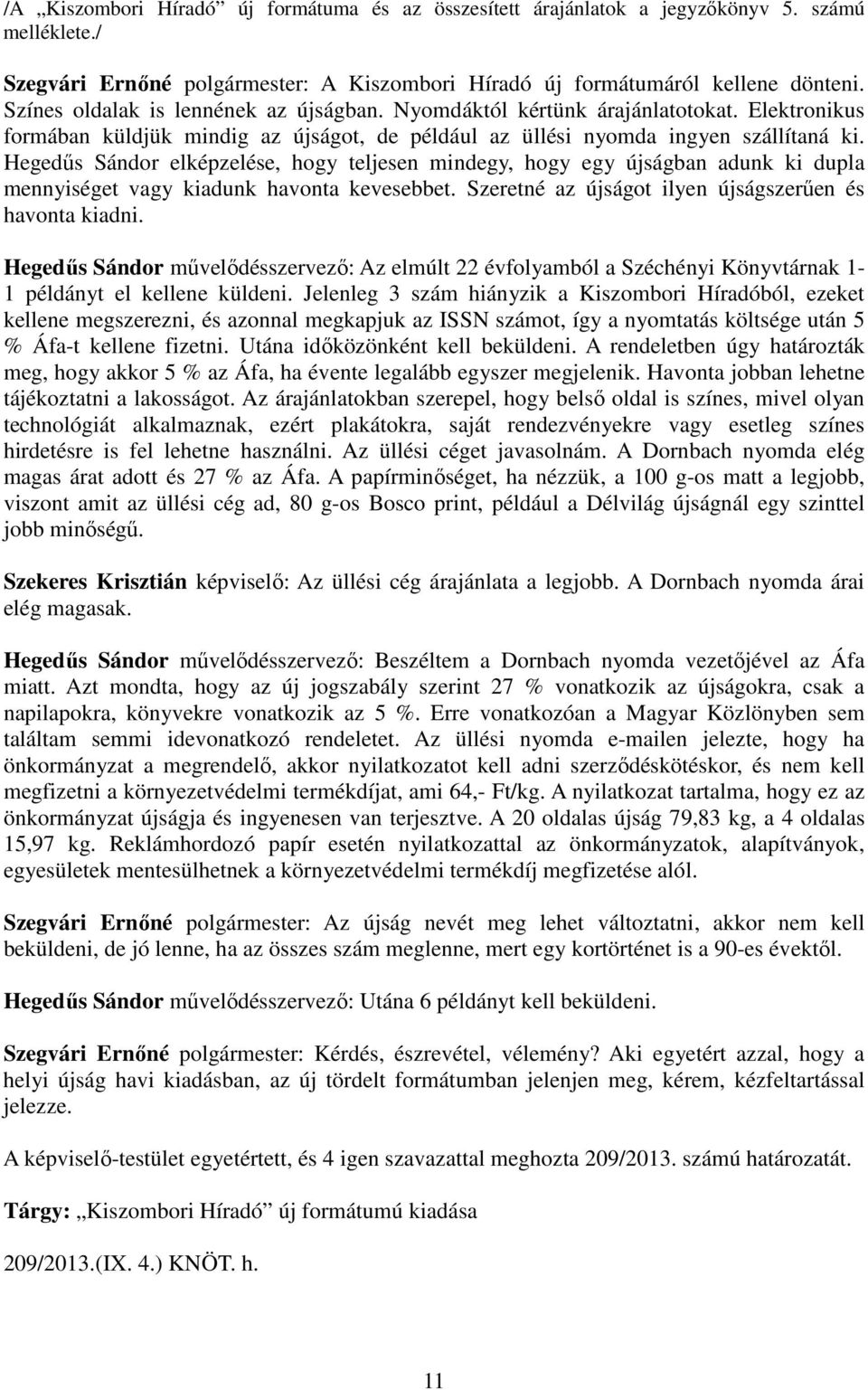 /A „Kiszombori Híradó” új formátuma és az összesített árajánlatok a jegyzőkönyv 5. számú melléklete./

Szegvári Ernőné polgármester: A Kiszombori Híradó új formátumáról kellene dönteni. Színes oldalak is lennének az újságban. Nyomdáktól kértünk árajánlatotokat. Elektronikus formában küldjük mindig az újságot, de például az üllési nyomda ingyen szállítaná ki. Hegedűs Sándor elképzelése, hogy teljesen mindegy, hogy egy újságban adunk ki dupla mennyiséget vagy kiadunk havonta kevesebbet. Szeretné az újságot ilyen újságszerűen és havonta kiadni.

Hegedűs Sándor művelődésszervező: Az elmúlt 22 évfolyamból a Széchényi Könyvtárnak 1-1 példányt el kellene küldeni. Jelenleg 3 szám hiányzik a Kiszombori Híradóból, ezeket kellene megszerezni, és azonnal megkapjuk az ISSN számot, így a nyomtatás költsége után 5 % Áfa-t kellene fizetni. Utána időközönként kell beküldeni. A rendeletben úgy határozták meg, hogy akkor 5 % az Áfa, ha évente legalább egyszer megjelenik. Havonta jobban lehetne tájékoztatni a lakosságot. Az árajánlatokban szerepel, hogy belső oldal is színes, mivel olyan technológiát alkalmaznak, ezért plakátokra, saját rendezvényekre vagy esetleg színes hirdetésre is fel lehetne használni. Az üllési céget javasolnám. A Dornbach nyomda elég magas árat adott és 27 % az Áfa. A papírminőséget, ha nézzük, a 100 g-os matt a legjobb, viszont amit az üllési cég ad, 80 g-os Bosco print, például a Délvilág újságnál egy szinttel jobb minőségű.

Szekeres Krisztián képviselő: Az üllési cég árajánlata a legjobb. A Dornbach nyomda árai elég magasak.

Hegedűs Sándor művelődésszervező: Beszéltem a Dornbach nyomda vezetőjével az Áfa miatt. Azt mondta, hogy az új jogszabály szerint 27 % vonatkozik az újságokra, csak a napilapokra, könyvekre vonatkozik az 5 %. Erre vonatkozóan a Magyar Közlönyben sem találtam semmi idevonatkozó rendeletet. Az üllési nyomda e-mailen jelezte, hogy ha önkormányzat a megrendelő, akkor nyilatkozatot kell adni szerződéskötéskor, és nem kell megfizetni a környezetvédelmi termékdíjat, ami 64,- Ft/kg. A nyilatkozat tartalma, hogy ez az önkormányzat újságja és ingyenesen van terjesztve. A 20 oldalas újság 79,83 kg, a 4 oldalas 15,97 kg. Reklámhordozó papír esetén nyilatkozattal az önkormányzatok, alapítványok, egyesületek mentesülhetnek a környezetvédelmi termékdíj megfizetése alól.

Szegvári Ernőné polgármester: Az újság nevét meg lehet változtatni, akkor nem kell beküldeni, de jó lenne, ha az összes szám meglenne, mert egy kortörténet is a 90-es évektől.

Hegedűs Sándor művelődésszervező: Utána 6 példányt kell beküldeni.

Szegvári Ernőné polgármester: Kérdés, észrevétel, vélemény? Aki egyetért azzal, hogy a helyi újság havi kiadásban, az új tördelt formátumban jelenjen meg, kérem, kézfeltartással jelezze.

A képviselő-testület egyetértett, és 4 igen szavazattal meghozta 209/2013. számú határozatát.

Tárgy: „Kiszombori Híradó” új formátumú kiadása

209/2013.(IX. 4.) KNÖT. h.

11